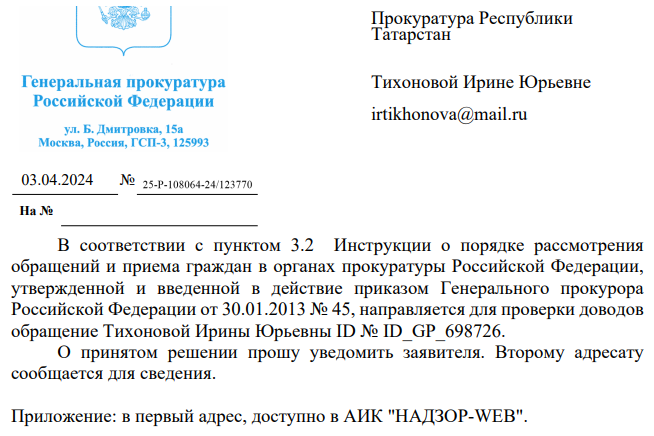 Генеральная прокуратура Российской Федерации

ул. Б. Дмитровка, 15а
Москва, Россия, ГСП-3, 125993

03.04.2024 № 25-Р-108064-24/123770

На №

Прокуратура Республики Татарстан

Тихоновой Ирине Юрьевне

irtikhonova@mail.ru

В соответствии с пунктом 3.2 Инструкции о порядке рассмотрения обращений и приема граждан в органах прокуратуры Российской Федерации, утвержденной и введенной в действие приказом Генерального прокурора Российской Федерации от 30.01.2013 № 45, направляется для проверки доводов обращение Тихоновой Ирины Юрьевны ID № ID_GP_698726.

О принятом решении прошу уведомить заявителя. Второму адресату сообщается для сведения.

Приложение: в первый адрес, доступно в АИК "НАДЗОР-WEB".